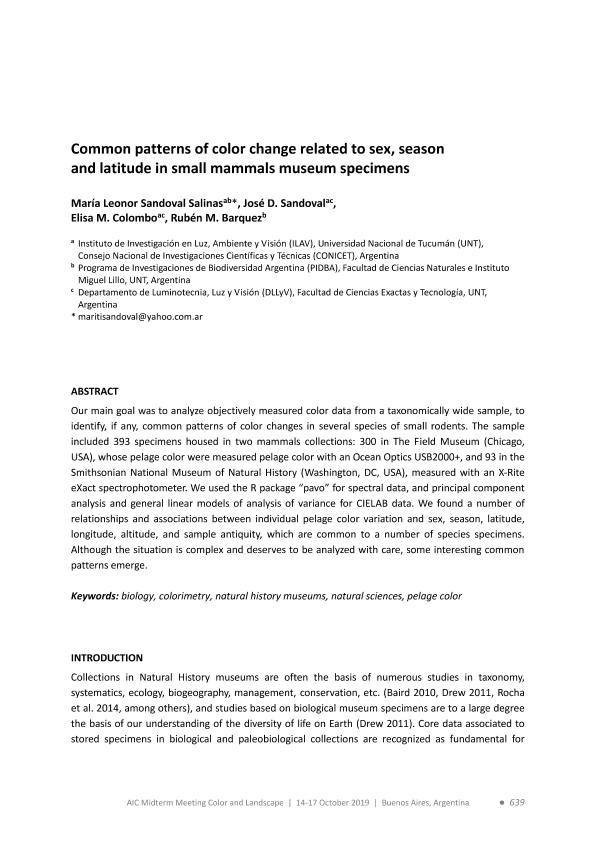 Common patterns of color change related to sex, season and latitude in small mammals museum specimens

María Leonor Sandoval Salinas$^{ab*}$, José D. Sandoval$^{ac}$, Elisa M. Colombo$^{ac}$, Rubén M. Barquez$^{b}$

$^{a}$ Instituto de Investigación en Luz, Ambiente y Visión (ILAV), Universidad Nacional de Tucumán (UNT), Consejo Nacional de Investigaciones Científicas y Técnicas (CONICET), Argentina
$^{b}$ Programa de Investigaciones de Biodiversidad Argentina (PIDBA), Facultad de Ciencias Naturales e Instituto Miguel Lillo, UNT, Argentina
$^{c}$ Departamento de Luminotecnia, Luz y Visión (DLLyV), Facultad de Ciencias Exactas y Tecnología, UNT, Argentina
* maritisandoval@yahoo.com.ar

ABSTRACT

Our main goal was to analyze objectively measured color data from a taxonomically wide sample, to identify, if any, common patterns of color changes in several species of small rodents. The sample included 393 specimens housed in two mammals collections: 300 in The Field Museum (Chicago, USA), whose pelage color were measured pelage color with an Ocean Optics USB2000+, and 93 in the Smithsonian National Museum of Natural History (Washington, DC, USA), measured with an X-Rite eXact spectrophotometer. We used the R package "pavo" for spectral data, and principal component analysis and general linear models of analysis of variance for CIELAB data. We found a number of relationships and associations between individual pelage color variation and sex, season, latitude, longitude, altitude, and sample antiquity, which are common to a number of species specimens. Although the situation is complex and deserves to be analyzed with care, some interesting common patterns emerge.

Keywords: biology, colorimetry, natural history museums, natural sciences, pelage color

INTRODUCTION

Collections in Natural History museums are often the basis of numerous studies in taxonomy, systematics, ecology, biogeography, management, conservation, etc. (Baird 2010, Drew 2011, Rocha et al. 2014, among others), and studies based on biological museum specimens are to a large degree the basis of our understanding of the diversity of life on Earth (Drew 2011). Core data associated to stored specimens in biological and paleobiological collections are recognized as fundamental for

AIC Midterm Meeting Color and Landscape | 14-17 October 2019 | Buenos Aires, Argentina • 639